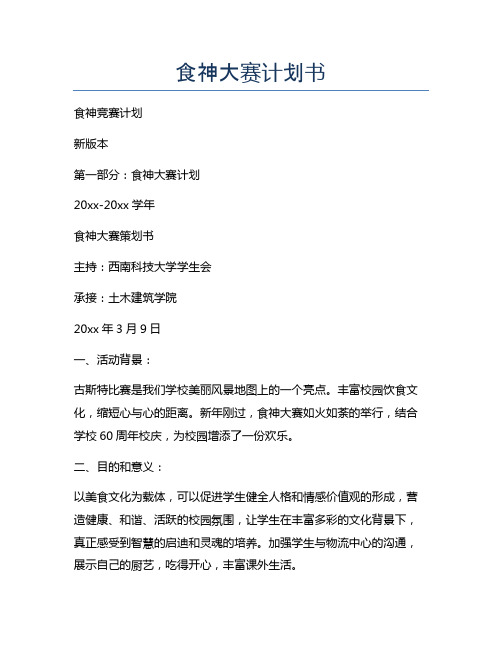 食神大赛计划书

食神竞赛计划

新版本

第一部分：食神大赛计划

20xx-20xx 学年

食神大赛策划书

主持：西南科技大学学生会

承接：土木建筑学院

20xx 年 3 月 9 日

一、活动背景：

古斯特比赛是我们学校美丽风景地图上的一个亮点。丰富校园饮食文化，缩短心与心的距离。新年刚过，食神大赛如火如荼的举行，结合学校 60 周年校庆，为校园增添了一份欢乐。

二、目的和意义：

以美食文化为载体，可以促进学生健全人格和情感价值观的形成，营造健康、和谐、活跃的校园氛围，让学生在丰富多彩的文化背景下，真正感受到智慧的启迪和灵魂的培养。加强学生与物流中心的沟通，展示自己的厨艺，吃得开心，丰富课外生活。